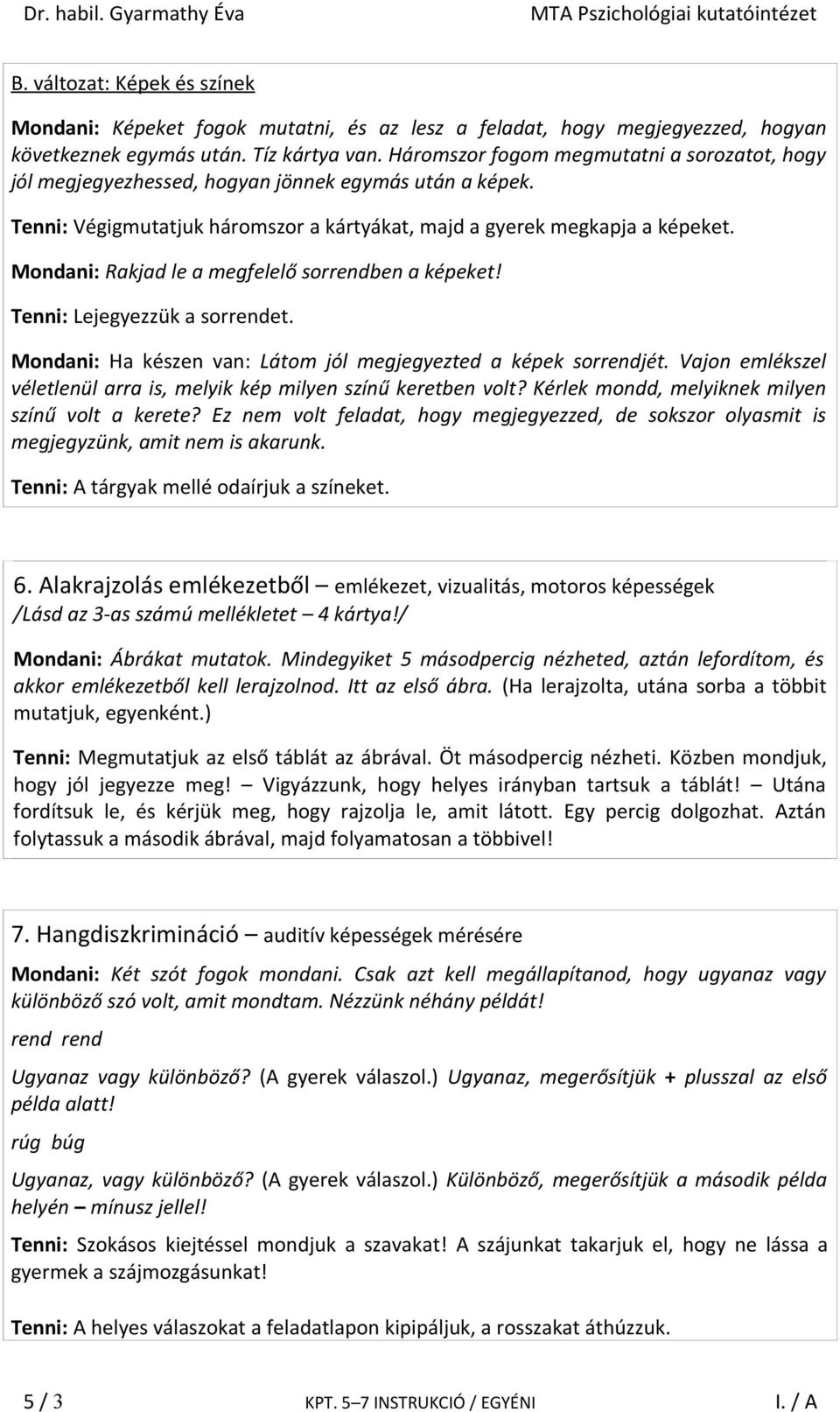 Dr. habil. Gyarmathy Éva

MTA Pszichológiai kutatóintézet

B. változat: Képek és színek

Mondani: Képeket fogok mutatni, és az lesz a feladat, hogy megjegyezzed, hogyan következnek egymás után. Tíz kártya van. Háromszor fogom megmutatni a sorozatot, hogy jól megjegyezhessed, hogyan jönnek egymás után a képek.

Tenni: Végigmutatjuk háromszor a kártyákat, majd a gyerek megkapja a képeket.

Mondani: Rakjad le a megfelelő sorrendben a képeket!

Tenni: Lejegyezzük a sorrendet.

Mondani: Ha készen van: Látom jól megjegyezted a képek sorrendjét. Vajon emlékszel véletlenül arra is, melyik kép milyen színű keretben volt? Kérlek mondd, melyiknek milyen színű volt a kerete? Ez nem volt feladat, hogy megjegyezzed, de sokszor olyasmit is megjegyzünk, amit nem is akarunk.

Tenni: A tárgyak mellé odaírjuk a színeket.

6. Alakrajzolás emlékezetből – emlékezet, vizualitás, motoros képességek
/Lásd az 3-as számú mellékletet – 4 kártya!/

Mondani: Ábrákat mutatok. Mindegyiket 5 másodpercig nézheted, aztán lefordítom, és akkor emlékezetből kell lerajzolnod. Itt az első ábra. (Ha lerajzolta, utána sorba a többit mutatjuk, egyenként.)

Tenni: Megmutatjuk az első táblát az ábrával. Öt másodpercig nézheti. Közben mondjuk, hogy jól jegyezze meg! – Vigyázzunk, hogy helyes irányban tartsuk a táblát! – Utána fordítsuk le, és kérjük meg, hogy rajzolja le, amit látott. Egy percig dolgozhat. Aztán folytassuk a második ábrával, majd folyamatosan a többivel!

7. Hangdiszkrimináció – auditív képességek mérésére

Mondani: Két szót fogok mondani. Csak azt kell megállapítanod, hogy ugyanaz vagy különböző szó volt, amit mondtam. Nézzünk néhány példát!

rend rend

Ugyanaz vagy különböző? (A gyerek válaszol.) Ugyanaz, megerősítjük + plusszal az első példa alatt!

rúg búg

Ugyanaz, vagy különböző? (A gyerek válaszol.) Különböző, megerősítjük a második példa helyén – mínusz jellel!

Tenni: Szokásos kiejtéssel mondjuk a szavakat! A szájunkat takarjuk el, hogy ne lássa a gyermek a szájmozgásunkat!

Tenni: A helyes válaszokat a feladatlapon kipipáljuk, a rosszakat áthúzzuk.

5 / 3

KPT. 5–7 INSTRUKCIÓ / EGYÉNI

I. / A